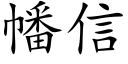 幡信